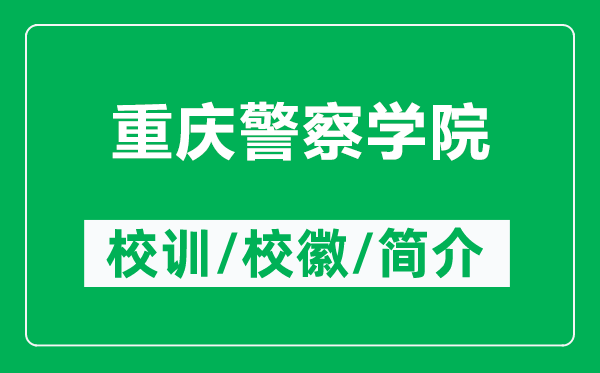 重庆警察学院

校训/校徽/简介